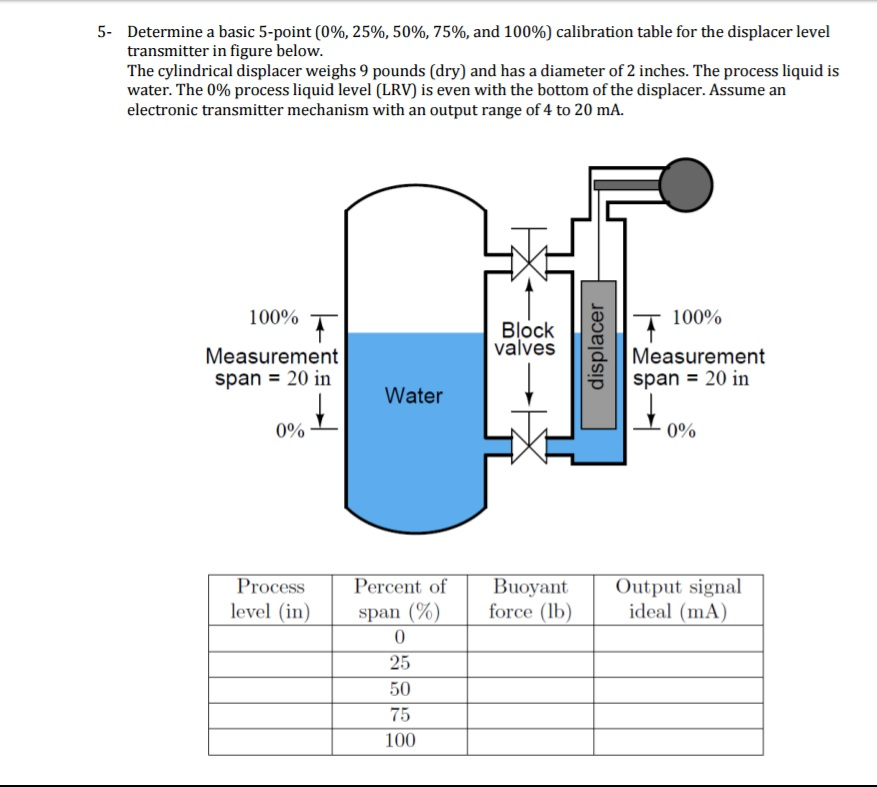 5- Determine a basic 5-point (0%, 25%, 50%, 75%, and 100%) calibration table for the displacer level transmitter in figure below.

The cylindrical displacer weighs 9 pounds (dry) and has a diameter of 2 inches. The process liquid is water. The 0% process liquid level (LRV) is even with the bottom of the displacer. Assume an electronic transmitter mechanism with an output range of 4 to 20 mA.

100%
Measurement
span = 20 in
0%

Water

Block
valves

displacer

100%
Measurement
span = 20 in
0%

| Process level (in) | Percent of span (%) | Buoyant force (lb) | Output signal ideal (mA) |
|---|---|---|---|
| | 0 | | |
| | 25 | | |
| | 50 | | |
| | 75 | | |
| | 100 | | |